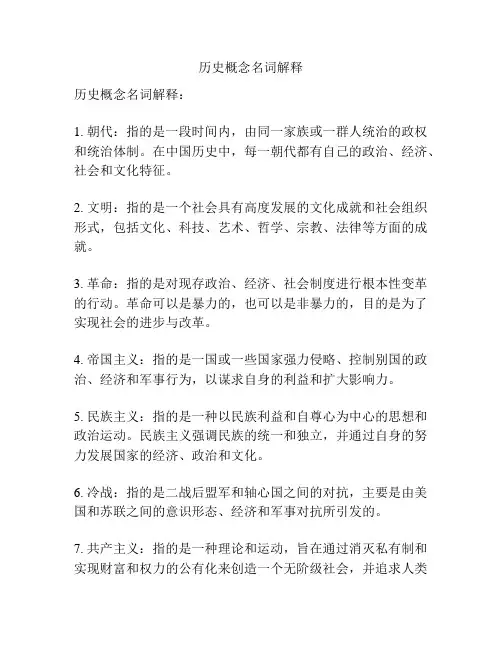 历史概念名词解释

历史概念名词解释：

1. 朝代：指的是一段时间内，由同一家族或一群人统治的政权和统治体制。在中国历史中，每一朝代都有自己的政治、经济、社会和文化特征。

2. 文明：指的是一个社会具有高度发展的文化成就和社会组织形式，包括文化、科技、艺术、哲学、宗教、法律等方面的成就。

3. 革命：指的是对现存政治、经济、社会制度进行根本性变革的行动。革命可以是暴力的，也可以是非暴力的，目的是为了实现社会的进步与改革。

4. 帝国主义：指的是一国或一些国家强力侵略、控制别国的政治、经济和军事行为，以谋求自身的利益和扩大影响力。

5. 民族主义：指的是一种以民族利益和自尊心为中心的思想和政治运动。民族主义强调民族的统一和独立，并通过自身的努力发展国家的经济、政治和文化。

6. 冷战：指的是二战后盟军和轴心国之间的对抗，主要是由美国和苏联之间的意识形态、经济和军事对抗所引发的。

7. 共产主义：指的是一种理论和运动，旨在通过消灭私有制和实现财富和权力的公有化来创造一个无阶级社会，并追求人类